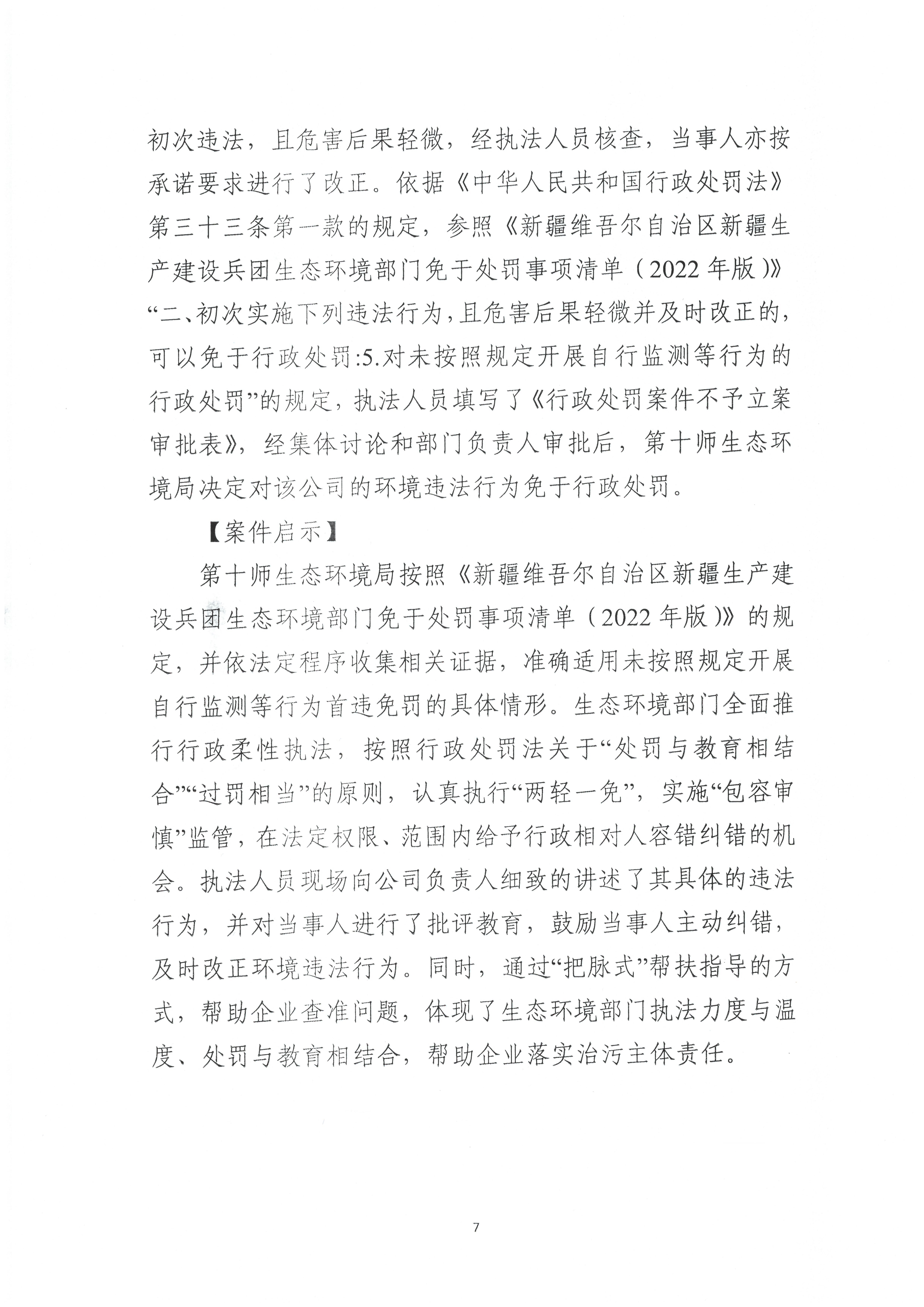 初次违法，且危害后果轻微，经执法人员核查，当事人亦按承诺要求进行了改正。依据《中华人民共和国行政处罚法》第三十三条第一款的规定，参照《新疆维吾尔自治区新疆生产建设兵团生态环境部门免于处罚事项清单（2022年版）》“二、初次实施下列违法行为，且危害后果轻微并及时改正的，可以免于行政处罚:5.对未按照规定开展自行监测等行为的行政处罚”的规定，执法人员填写了《行政处罚案件不予立案审批表》，经集体讨论和部门负责人审批后，第十师生态环境局决定对该公司的环境违法行为免于行政处罚。

【案件启示】

第十师生态环境局按照《新疆维吾尔自治区新疆生产建设兵团生态环境部门免于处罚事项清单（2022年版）》的规定，并依法定程序收集相关证据，准确适用未按照规定开展自行监测等行为首违免罚的具体情形。生态环境部门全面推行行政柔性执法，按照行政处罚法关于“处罚与教育相结合”“过罚相当”的原则，认真执行“两轻一免”，实施“包容审慎”监管，在法定权限、范围内给予行政相对人容错纠错的机会。执法人员现场向公司负责人细致的讲述了其具体的违法行为，并对当事人进行了批评教育，鼓励当事人主动纠错，及时改正环境违法行为。同时，通过“把脉式”帮扶指导的方式，帮助企业查准问题，体现了生态环境部门执法力度与温度、处罚与教育相结合，帮助企业落实治污主体责任。

7